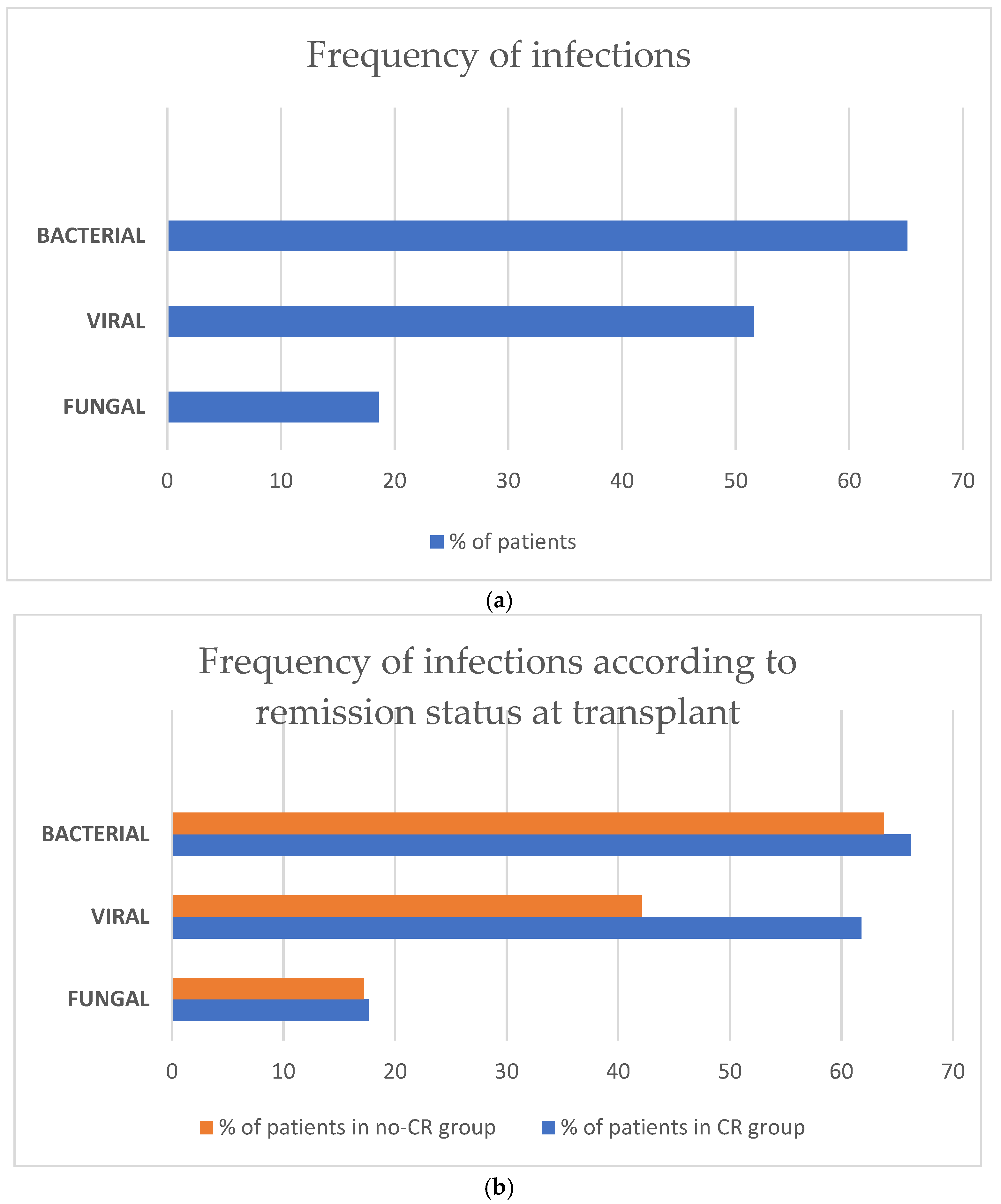 Frequency of infections

BACTERIAL

VIRAL

FUNGAL

0 10 20 30 40 50 60 70

% of patients

(a)

Frequency of infections according to remission status at transplant

BACTERIAL

VIRAL

FUNGAL

0 10 20 30 40 50 60 70

% of patients in no-CR group % of patients in CR group

(b)